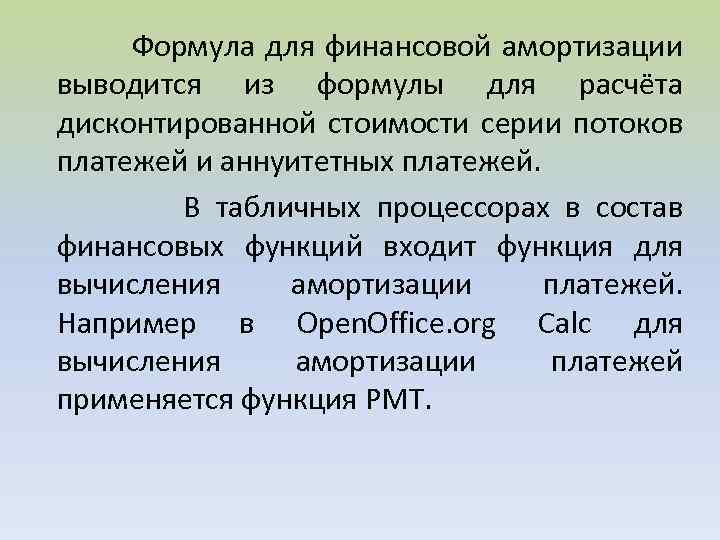 Формула для финансовой амортизации выводится из формулы для расчёта дисконтированной стоимости серии потоков платежей и аннуитетных платежей.

В табличных процессорах в состав финансовых функций входит функция для вычисления амортизации платежей. Например в OpenOffice.org Calc для вычисления амортизации платежей применяется функция PMT.